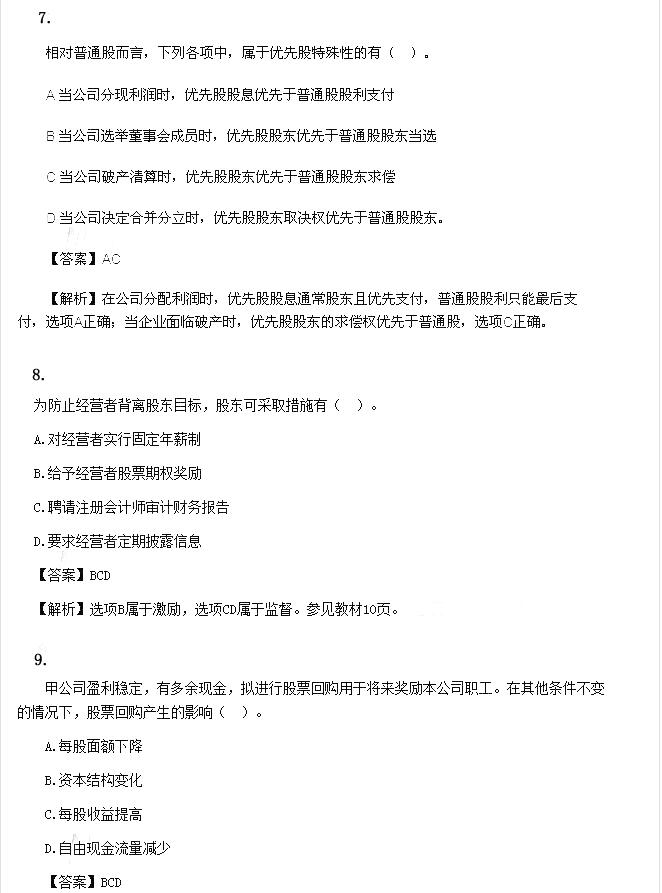 7.

相对普通股而言，下列各项中，属于优先股特殊性的有（ ）。

A 当公司分现利润时，优先股股息优先于普通股股利支付

B 当公司选举董事会成员时，优先股股东优先于普通股股东当选

C 当公司破产清算时，优先股股东优先于普通股股东求偿

D 当公司决定合并分立时，优先股股东取决权优先于普通股股东。

【答案】AC

【解析】在公司分配利润时，优先股股息通常股东且优先支付，普通股股利只能最后支付，选项A正确；当企业面临破产时，优先股股东的求偿权优先于普通股，选项C正确。

8.

为防止经营者背离股东目标，股东可采取措施有（ ）。

A.对经营者实行固定年薪制

B.给予经营者股票期权奖励

C.聘请注册会计师审计财务报告

D.要求经营者定期披露信息

【答案】BCD

【解析】选项B属于激励，选项CD属于监督。参见教材10页。

9.

甲公司盈利稳定，有多余现金，拟进行股票回购用于将来奖励本公司职工。在其他条件不变的情况下，股票回购产生的影响（ ）。

A.每股面额下降

B.资本结构变化

C.每股收益提高

D.自由现金流量减少

【答案】BCD